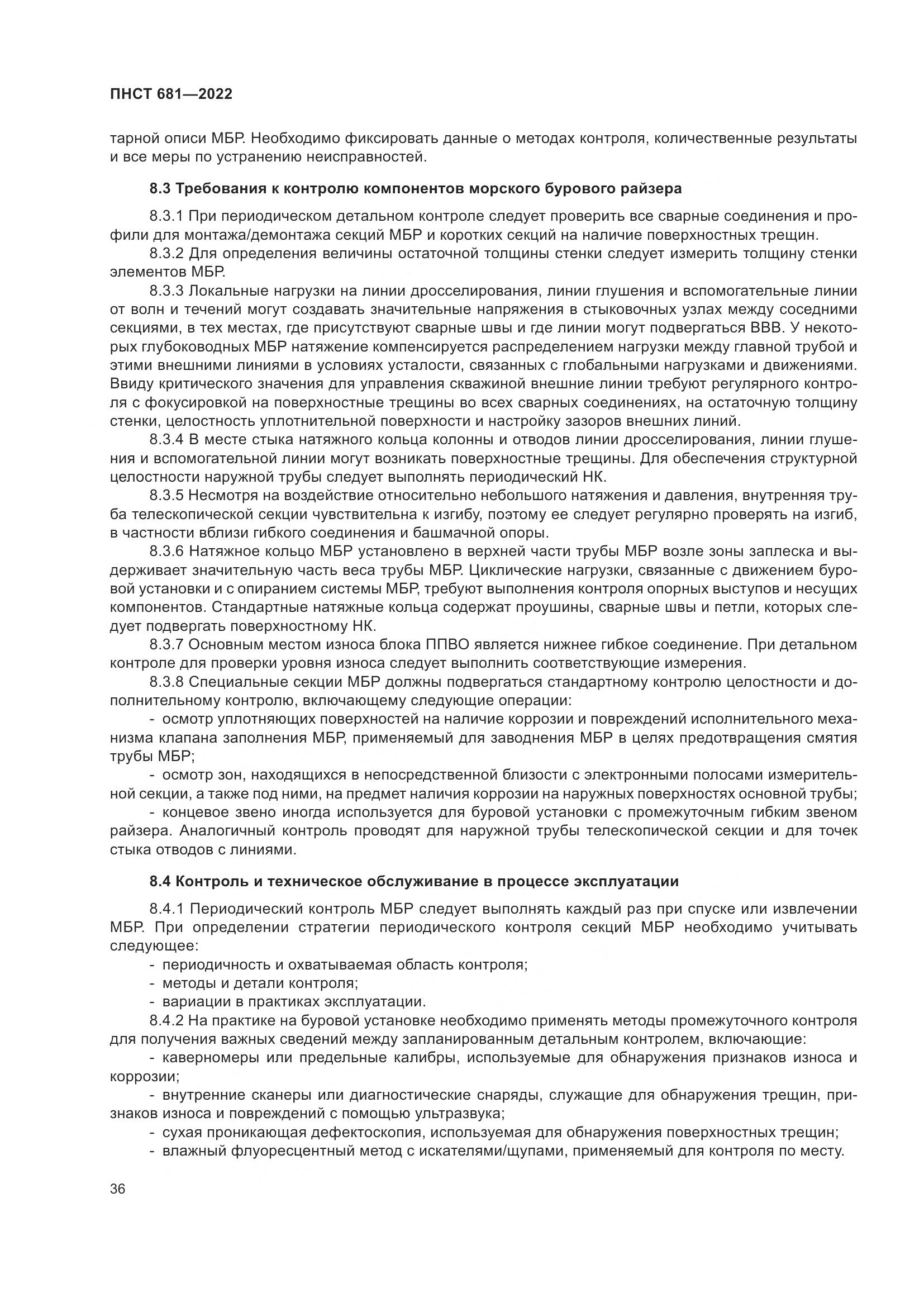 ПНСТ 681—2022

тарной описи МБР. Необходимо фиксировать данные о методах контроля, количественные результаты и все меры по устранению неисправностей.

8.3 Требования к контролю компонентов морского бурового райзера

8.3.1 При периодическом детальном контроле следует проверить все сварные соединения и профили для монтажа/демонтажа секций МБР и коротких секций на наличие поверхностных трещин.

8.3.2 Для определения величины остаточной толщины стенки следует измерить толщину стенки элементов МБР.

8.3.3 Локальные нагрузки на линии дросселирования, линии глушения и вспомогательные линии от волн и течений могут создавать значительные напряжения в стыковочных узлах между соседними секциями, в тех местах, где присутствуют сварные швы и где линии могут подвергаться ВВВ. У некоторых глубоководных МБР натяжение компенсируется распределением нагрузки между главной трубой и этими внешними линиями в условиях усталости, связанных с глобальными нагрузками и движениями. Ввиду критического значения для управления скважиной внешние линии требуют регулярного контроля с фокусировкой на поверхностные трещины во всех сварных соединениях, на остаточную толщину стенки, целостность уплотнительной поверхности и настройку зазоров внешних линий.

8.3.4 В месте стыка натяжного кольца колонны и отводов линии дросселирования, линии глушения и вспомогательной линии могут возникать поверхностные трещины. Для обеспечения структурной целостности наружной трубы следует выполнять периодический НК.

8.3.5 Несмотря на воздействие относительно небольшого натяжения и давления, внутренняя труба телескопической секции чувствительна к изгибу, поэтому ее следует регулярно проверять на изгиб, в частности вблизи гибкого соединения и башмачной опоры.

8.3.6 Натяжное кольцо МБР установлено в верхней части трубы МБР возле зоны заплеска и выдерживает значительную часть веса трубы МБР. Циклические нагрузки, связанные с движением буровой установки и с опиранием системы МБР, требуют выполнения контроля опорных выступов и несущих компонентов. Стандартные натяжные кольца содержат проушины, сварные швы и петли, которых следует подвергать поверхностному НК.

8.3.7 Основным местом износа блока ППВО является нижнее гибкое соединение. При детальном контроле для проверки уровня износа следует выполнить соответствующие измерения.

8.3.8 Специальные секции МБР должны подвергаться стандартному контролю целостности и дополнительному контролю, включающему следующие операции:

- осмотр уплотняющих поверхностей на наличие коррозии и повреждений исполнительного механизма клапана заполнения МБР, применяемый для заводнения МБР в целях предотвращения смятия трубы МБР;

- осмотр зон, находящихся в непосредственной близости с электронными полосами измерительной секции, а также под ними, на предмет наличия коррозии на наружных поверхностях основной трубы;

- концевое звено иногда используется для буровой установки с промежуточным гибким звеном райзера. Аналогичный контроль проводят для наружной трубы телескопической секции и для точек стыка отводов с линиями.

8.4 Контроль и техническое обслуживание в процессе эксплуатации

8.4.1 Периодический контроль МБР следует выполнять каждый раз при спуске или извлечении МБР. При определении стратегии периодического контроля секций МБР необходимо учитывать следующее:

- периодичность и охватываемая область контроля;
- методы и детали контроля;
- вариации в практиках эксплуатации.

8.4.2 На практике на буровой установке необходимо применять методы промежуточного контроля для получения важных сведений между запланированным детальным контролем, включающие:

- каверномеры или предельные калибры, используемые для обнаружения признаков износа и коррозии;

- внутренние сканеры или диагностические снаряды, служащие для обнаружения трещин, признаков износа и повреждений с помощью ультразвука;

- сухая проникающая дефектоскопия, используемая для обнаружения поверхностных трещин;

- влажный флуоресцентный метод с искателями/щупами, применяемый для контроля по месту.

36